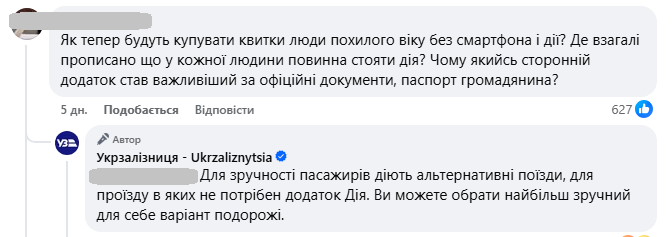 Як тепер будуть купувати квитки люди похилого віку без смартфона і дії? Де взагалі прописано що у кожної людини повинна стояти дія? Чому якийсь сторонній додаток став важливіший за офіційні документи, паспорт громадянина?

5 дн. Подобається Відповісти 627

УЗ

Автор
Укрзалізниця - Ukrzaliznytsia

Для зручності пасажирів діють альтернативні поїзди, для проїзду в яких не потрібен додаток Дія. Ви можете обрати найбільш зручний для себе варіант подорожі.